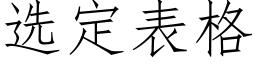 选定表格